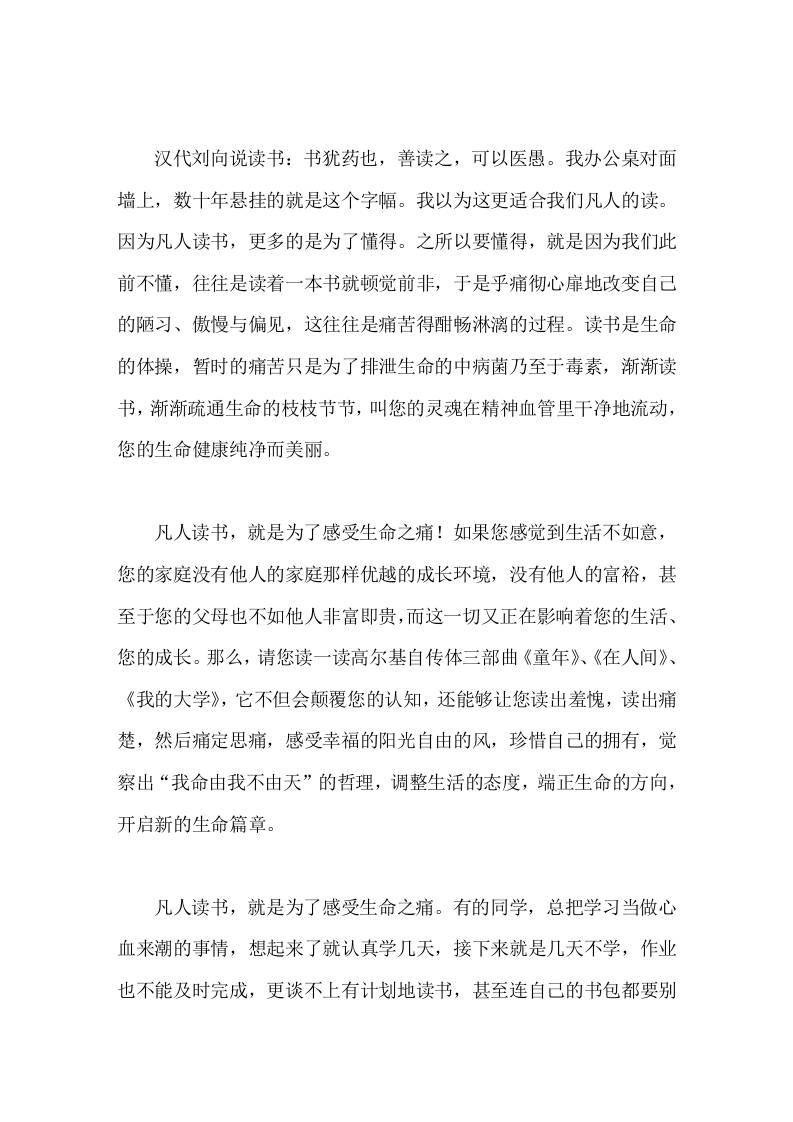 汉代刘向说读书：书犹药也，善读之，可以医愚。我办公桌对面墙上，数十年悬挂的就是这个字幅。我以为这更适合我们凡人的读。因为凡人读书，更多的是为了懂得。之所以要懂得，就是因为我们此前不懂，往往是读着一本书就顿觉前非，于是乎痛彻心扉地改变自己的陋习、傲慢与偏见，这往往是痛苦得酣畅淋漓的过程。读书是生命的体操，暂时的痛苦只是为了排泄生命的中病菌乃至于毒素，渐渐读书，渐渐疏通生命的枝枝节节，叫您的灵魂在精神血管里干净地流动，您的生命健康纯净而美丽。

凡人读书，就是为了感受生命之痛！如果您感觉到生活不如意，您的家庭没有他人的家庭那样优越的成长环境，没有他人的富裕，甚至于您的父母也不如他人非富即贵，而这一切又正在影响着您的生活、您的成长。那么，请您读一读高尔基自传体三部曲《童年》、《在人间》、《我的大学》，它不但会颠覆您的认知，还能够让您读出羞愧，读出痛楚，然后痛定思痛，感受幸福的阳光自由的风，珍惜自己的拥有，觉察出“我命由我不由天”的哲理，调整生活的态度，端正生命的方向，开启新的生命篇章。

凡人读书，就是为了感受生命之痛。有的同学，总把学习当做心血来潮的事情，想起来了就认真学几天，接下来就是几天不学，作业也不能及时完成，更谈不上有计划地读书，甚至连自己的书包都要别